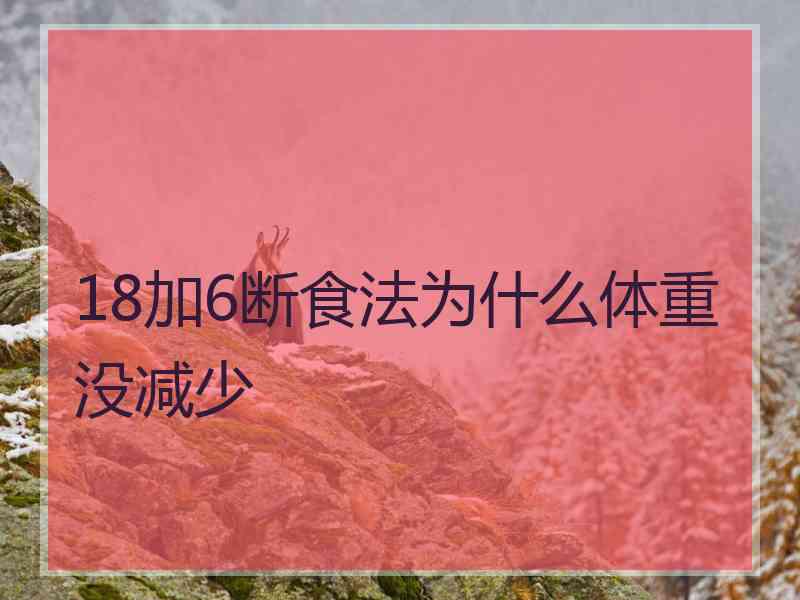 18加6断食法为什么体重没减少